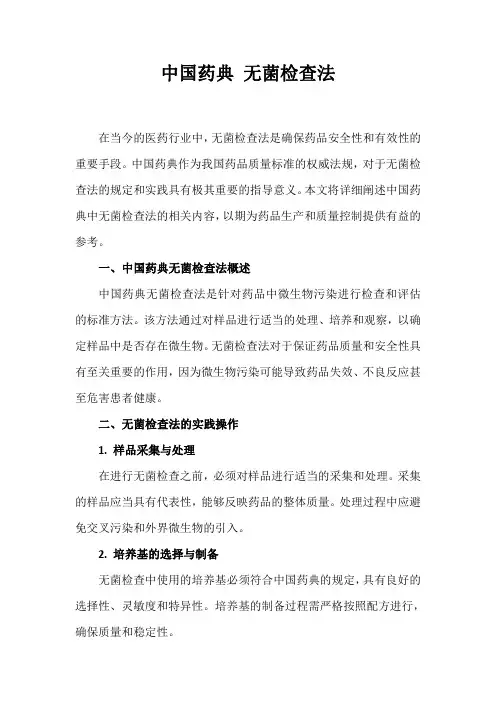 中国药典 无菌检查法

在当今的医药行业中，无菌检查法是确保药品安全性和有效性的重要手段。中国药典作为我国药品质量标准的权威法规，对于无菌检查法的规定和实践具有极其重要的指导意义。本文将详细阐述中国药典中无菌检查法的相关内容，以期为药品生产和质量控制提供有益的参考。

一、中国药典无菌检查法概述

中国药典无菌检查法是针对药品中微生物污染进行检查和评估的标准方法。该方法通过对样品进行适当的处理、培养和观察，以确定样品中是否存在微生物。无菌检查法对于保证药品质量和安全性具有至关重要的作用，因为微生物污染可能导致药品失效、不良反应甚至危害患者健康。

二、无菌检查法的实践操作

1. 样品采集与处理

在进行无菌检查之前，必须对样品进行适当的采集和处理。采集的样品应当具有代表性，能够反映药品的整体质量。处理过程中应避免交叉污染和外界微生物的引入。

2. 培养基的选择与制备

无菌检查中使用的培养基必须符合中国药典的规定，具有良好的选择性、灵敏度和特异性。培养基的制备过程需严格按照配方进行，确保质量和稳定性。